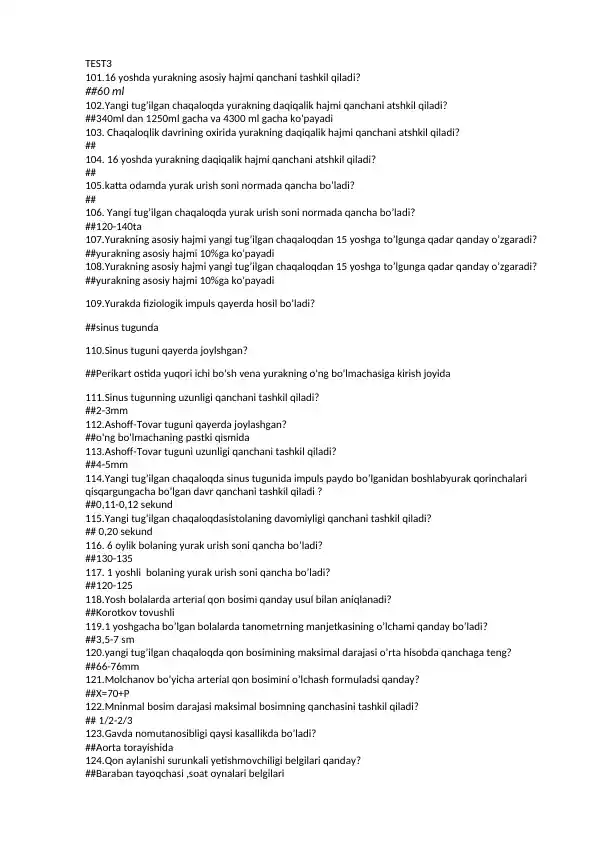 TEST3
101.16 yoshda yurakning asosiy hajmi qanchani tashkil qiladi?
##60 ml
102.Yangi tug'ilgan chaqaloqda yurakning daqiqalik hajmi qanchani atshkil qiladi?
##340ml dan 1250ml gacha va 4300 ml gacha ko'payadi
103. Chaqaloqlik davrining oxirida yurakning daqiqalik hajmi qanchani atshkil qiladi?
##
104. 16 yoshda yurakning daqiqalik hajmi qanchani atshkil qiladi?
##
105.katta odamda yurak urish soni normada qancha bo'ladi?
##
106. Yangi tug'ilgan chaqaloqda yurak urish soni normada qancha bo'ladi?
##120-140ta
107.Yurakning asosiy hajmi yangi tug'ilgan chaqaloqdan 15 yoshga to'lgunga qadar qanday o'zgaradi?
##yurakning asosiy hajmi 10%ga ko'payadi
108.Yurakning asosiy hajmi yangi tug'ilgan chaqaloqdan 15 yoshga to'lgunga qadar qanday o'zgaradi?
##yurakning asosiy hajmi 10%ga ko'payadi

109.Yurakda fiziologik impuls qayerda hosil bo'ladi?

##sinus tugunda

110.Sinus tuguni qayerda joylshgan?

##Perikart ostida yuqori ichi bo'sh vena yurakning o'ng bo'lmachasiga kirish joyida

111.Sinus tugunning uzunligi qanchani tashkil qiladi?
##2-3mm
112.Ashoff-Tovar tuguni qayerda joylashgan?
##o'ng bo'lmachaning pastki qismida
113.Ashoff-Tovar tuguni uzunligi qanchani tashkil qiladi?
##4-5mm
114.Yangi tug'ilgan chaqaloqda sinus tugunida impuls paydo bo'lganidan boshlabyurak qorinchalari qisqargungacha bo'lgan davr qanchani tashkil qiladi ?
##0,11-0,12 sekund
115.Yangi tug'ilgan chaqaloqdasistolaning davomiyligi qanchani tashkil qiladi?
## 0,20 sekund
116. 6 oylik bolaning yurak urish soni qancha bo'ladi?
##130-135
117. 1 yoshli bolaning yurak urish soni qancha bo'ladi?
##120-125
118.Yosh bolalarda arterial qon bosimi qanday usul bilan aniqlanadi?
##Korotkov tovushli
119.1 yoshgacha bo'lgan bolalarda tanometrning manjetkasining o'lchami qanday bo'ladi?
##3,5-7 sm
120.yangi tug'ilgan chaqaloqda qon bosimining maksimal darajasi o'rta hisobda qanchaga teng?
##66-76mm
121.Molchanov bo'yicha arterial qon bosimini o'lchash formuladsi qanday?
##X=70+P
122.Mninmal bosim darajasi maksimal bosimning qanchasini tashkil qiladi?
## 1/2-2/3
123.Gavda nomutanosibligi qaysi kasallikda bo'ladi?
##Aorta torayishida
124.Qon aylanishi surunkali yetishmovchiligi belgilari qanday?
##Baraban tayoqchasi ,soat oynalari belgilari